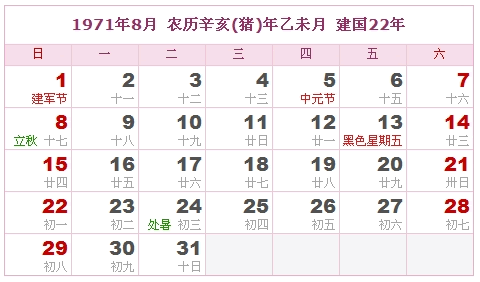 1971年8月 农历辛亥(猪)年乙未月 建国22年

| 日 | 一 | 二 | 三 | 四 | 五 | 六 |
|---|---|---|---|---|---|---|
| 1 建军节 | 2 十一 | 3 十二 | 4 十三 | 5 中元节 | 6 十五 | 7 十六 |
| 8 立秋 十七 | 9 十八 | 10 十九 | 11 廿日 | 12 廿一 | 13 黑色星期五 | 14 廿三 |
| 15 廿四 | 16 廿五 | 17 廿六 | 18 廿七 | 19 廿八 | 20 廿九 | 21 卅日 |
| 22 初一 | 23 初二 | 24 处暑 初三 | 25 初四 | 26 初五 | 27 初六 | 28 初七 |
| 29 初八 | 30 初九 | 31 十日 | | | | |